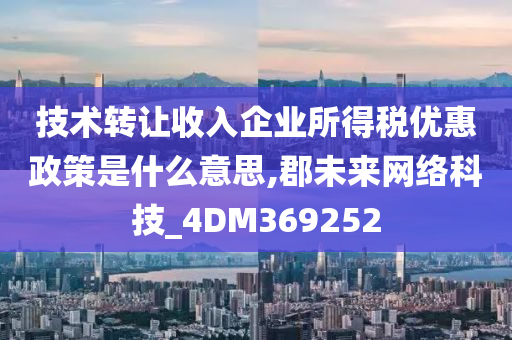 技术转让收入企业所得税优惠政策是什么意思,郡未来网络科技_4DM369252